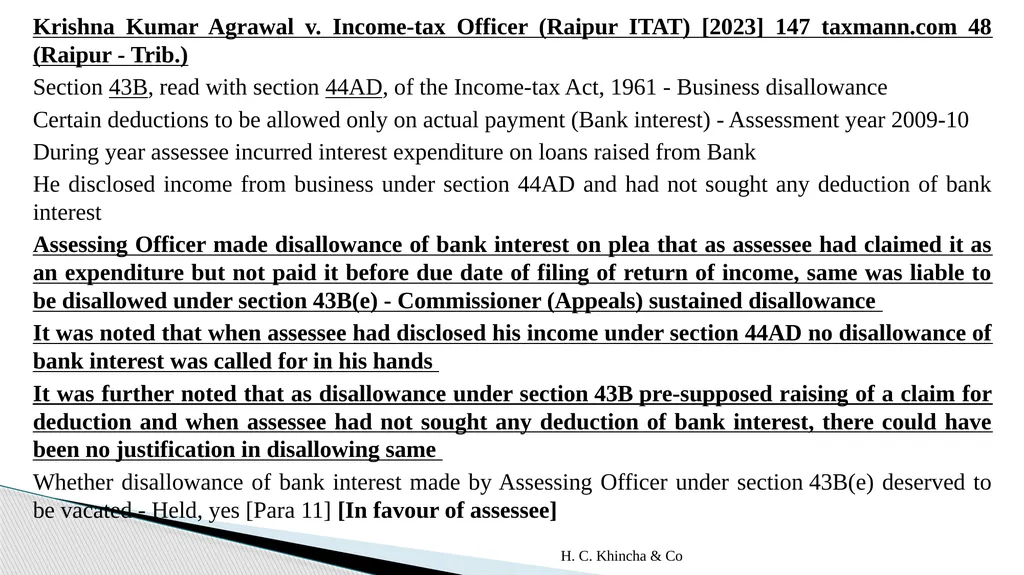 Krishna Kumar Agrawal v. Income-tax Officer (Raipur ITAT) [2023] 147 taxmann.com 48 (Raipur - Trib.)

Section 43B, read with section 44AD, of the Income-tax Act, 1961 - Business disallowance

Certain deductions to be allowed only on actual payment (Bank interest) - Assessment year 2009-10

During year assessee incurred interest expenditure on loans raised from Bank

He disclosed income from business under section 44AD and had not sought any deduction of bank interest

Assessing Officer made disallowance of bank interest on plea that as assessee had claimed it as an expenditure but not paid it before due date of filing of return of income, same was liable to be disallowed under section 43B(e) - Commissioner (Appeals) sustained disallowance

It was noted that when assessee had disclosed his income under section 44AD no disallowance of bank interest was called for in his hands

It was further noted that as disallowance under section 43B pre-supposed raising of a claim for deduction and when assessee had not sought any deduction of bank interest, there could have been no justification in disallowing same

Whether disallowance of bank interest made by Assessing Officer under section 43B(e) deserved to be vacated - Held, yes [Para 11] [In favour of assessee]

H. C. Khincha & Co